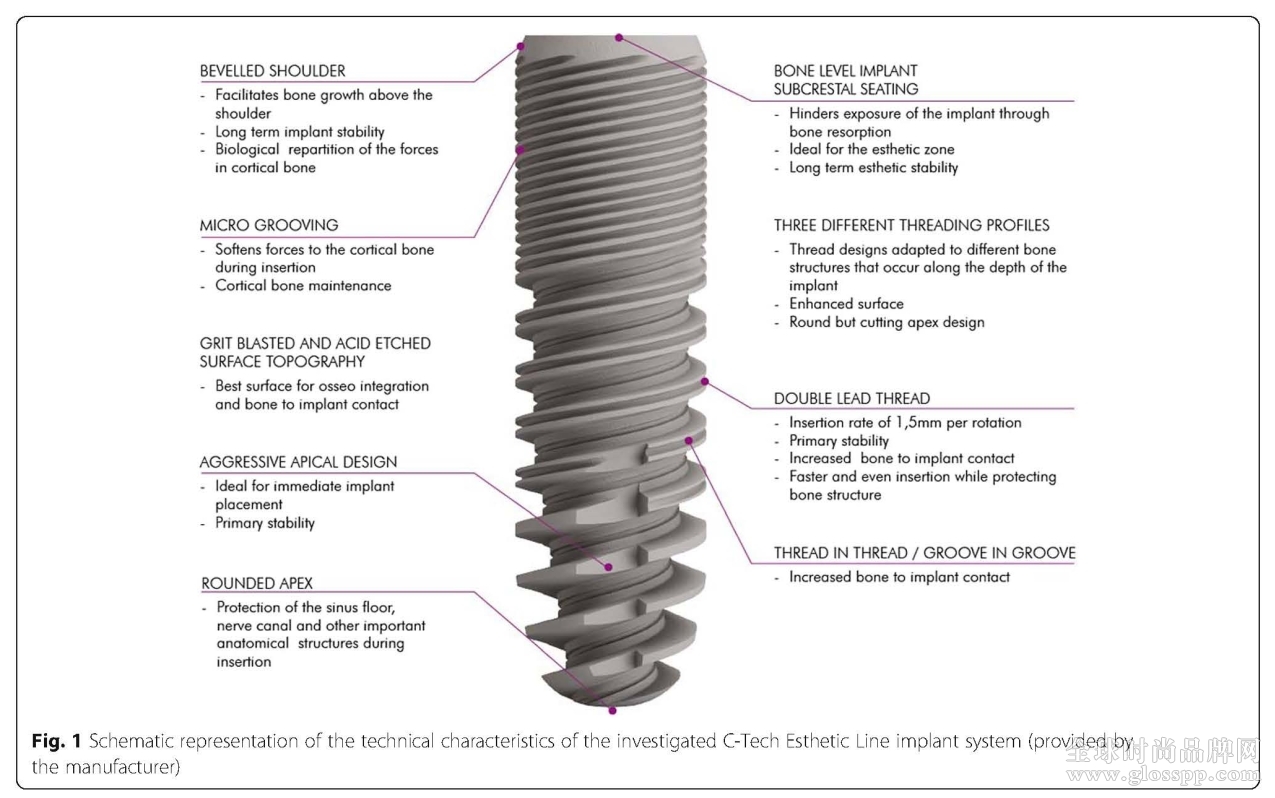 BEVELLED SHOULDER
- Facilitates bone growth above the shoulder
- Long term implant stability
- Biological repartition of the forces in cortical bone

MICRO GROOVING
- Softens forces to the cortical bone during insertion
- Cortical bone maintenance

GRIT BLASTED AND ACID ETCHED SURFACE TOPOGRAPHY
- Best surface for osseo integration and bone to implant contact

AGGRESSIVE APICAL DESIGN
- Ideal for immediate implant placement
- Primary stability

ROUNDED APEX
- Protection of the sinus floor, nerve canal and other important anatomical structures during insertion

BONE LEVEL IMPLANT SUBCRESTAL SEATING
- Hinders exposure of the implant through bone resorption
- Ideal for the esthetic zone
- Long term esthetic stability

THREE DIFFERENT THREADING PROFILES
- Thread designs adapted to different bone structures that occur along the depth of the implant
- Enhanced surface
- Round but cutting apex design

DOUBLE LEAD THREAD
- Insertion rate of 1,5mm per rotation
- Primary stability
- Increased bone to implant contact
- Faster and even insertion while protecting bone structure

THREAD IN THREAD / GROOVE IN GROOVE
- Increased bone to implant contact

**Fig. 1** Schematic representation of the technical characteristics of the investigated C-Tech Esthetic Line implant system (provided by the manufacturer)

全球时尚品牌网 www.glosspp.com